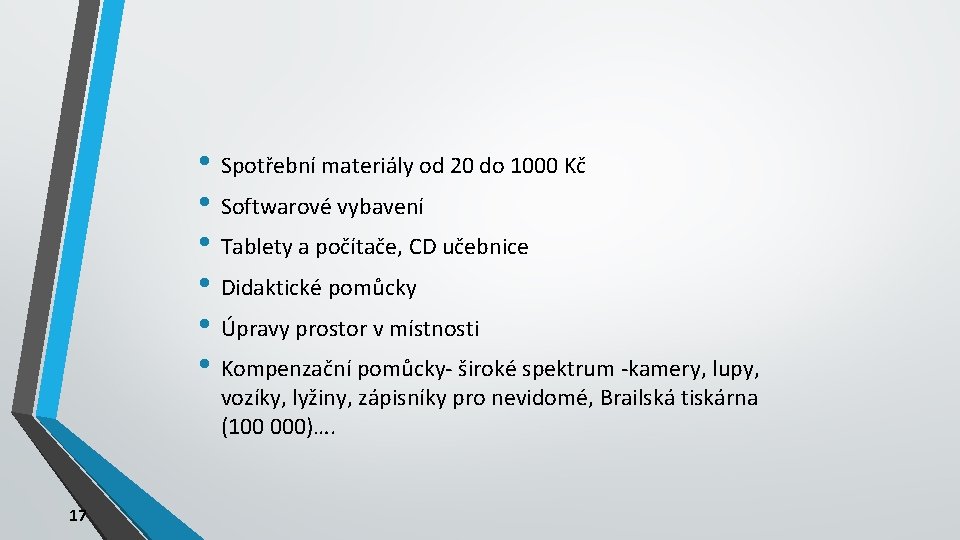 • Spotřební materiály od 20 do 1000 Kč
• Softwarové vybavení
• Tablety a počítače, CD učebnice
• Didaktické pomůcky
• Úpravy prostor v místnosti
• Kompenzační pomůcky- široké spektrum -kamery, lupy, vozíky, lyžiny, zápisníky pro nevidomé, Brailská tiskárna (100 000)….

17